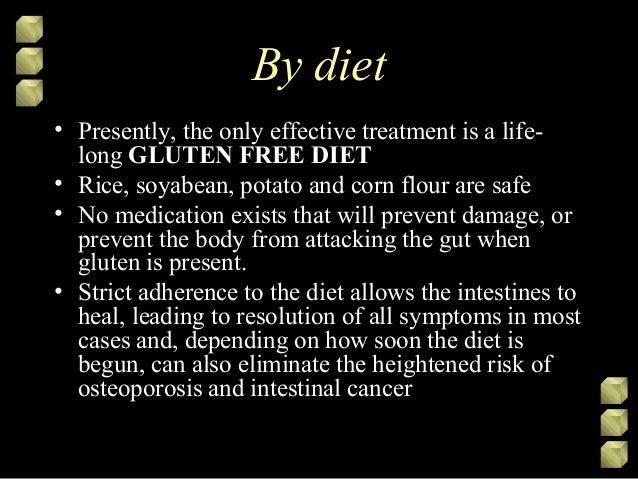 By diet

• Presently, the only effective treatment is a life-long GLUTEN FREE DIET
• Rice, soyabean, potato and corn flour are safe
• No medication exists that will prevent damage, or prevent the body from attacking the gut when gluten is present.
• Strict adherence to the diet allows the intestines to heal, leading to resolution of all symptoms in most cases and, depending on how soon the diet is begun, can also eliminate the heightened risk of osteoporosis and intestinal cancer